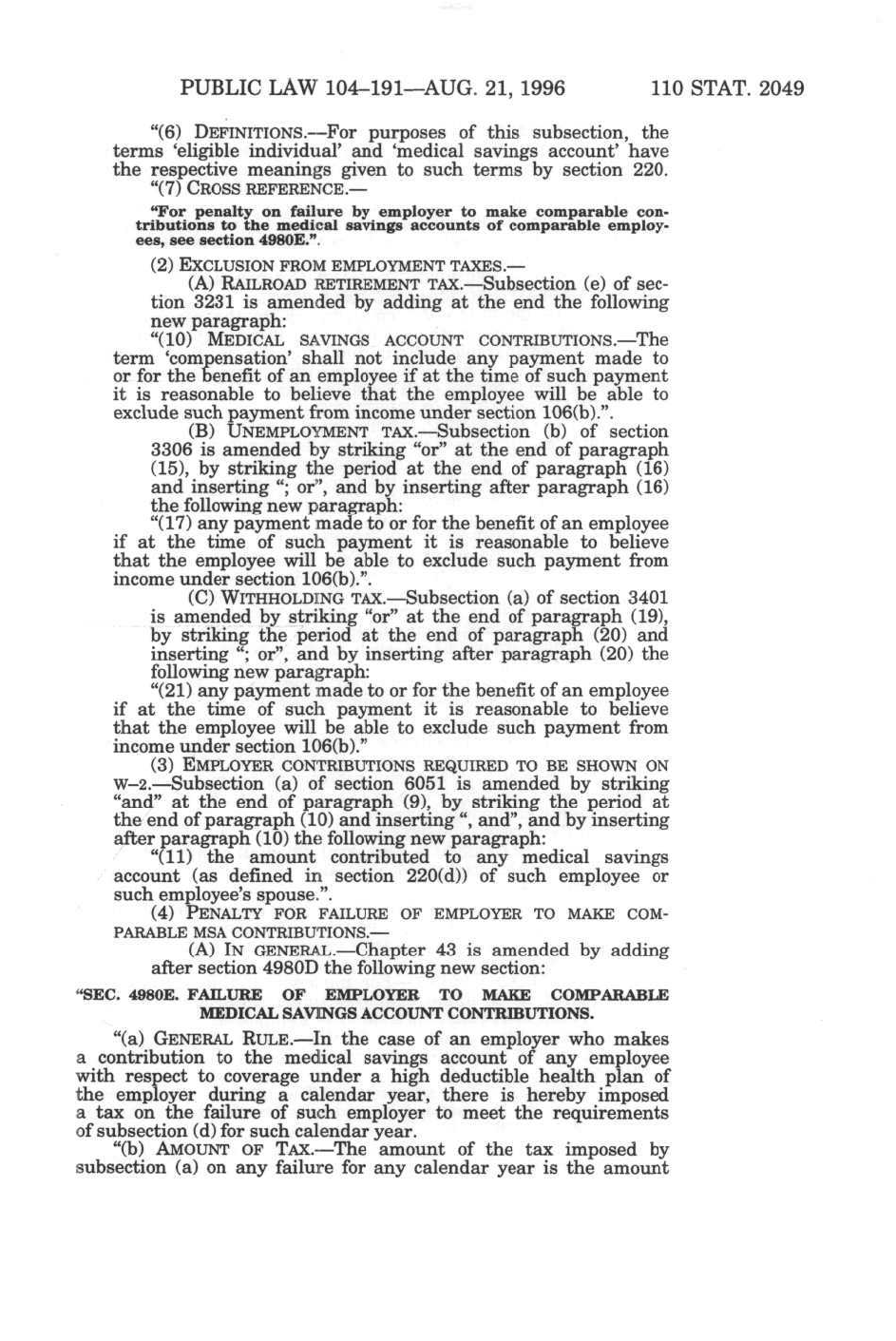 PUBLIC LAW 104–191—AUG. 21, 1996 110 STAT. 2049

"(6) DEFINITIONS.—For purposes of this subsection, the terms 'eligible individual' and 'medical savings account' have the respective meanings given to such terms by section 220.

"(7) CROSS REFERENCE.—

"For penalty on failure by employer to make comparable contributions to the medical savings accounts of comparable employees, see section 4980E.".

(2) EXCLUSION FROM EMPLOYMENT TAXES.—

(A) RAILROAD RETIREMENT TAX.—Subsection (e) of section 3231 is amended by adding at the end the following new paragraph:

"(10) MEDICAL SAVINGS ACCOUNT CONTRIBUTIONS.—The term 'compensation' shall not include any payment made to or for the benefit of an employee if at the time of such payment it is reasonable to believe that the employee will be able to exclude such payment from income under section 106(b).".

(B) UNEMPLOYMENT TAX.—Subsection (b) of section 3306 is amended by striking "or" at the end of paragraph (15), by striking the period at the end of paragraph (16) and inserting "; or", and by inserting after paragraph (16) the following new paragraph:

"(17) any payment made to or for the benefit of an employee if at the time of such payment it is reasonable to believe that the employee will be able to exclude such payment from income under section 106(b).".

(C) WITHHOLDING TAX.—Subsection (a) of section 3401 is amended by striking "or" at the end of paragraph (19), by striking the period at the end of paragraph (20) and inserting "; or", and by inserting after paragraph (20) the following new paragraph:

"(21) any payment made to or for the benefit of an employee if at the time of such payment it is reasonable to believe that the employee will be able to exclude such payment from income under section 106(b)."

(3) EMPLOYER CONTRIBUTIONS REQUIRED TO BE SHOWN ON W–2.—Subsection (a) of section 6051 is amended by striking "and" at the end of paragraph (9), by striking the period at the end of paragraph (10) and inserting ", and", and by inserting after paragraph (10) the following new paragraph:

"(11) the amount contributed to any medical savings account (as defined in section 220(d)) of such employee or such employee's spouse.".

(4) PENALTY FOR FAILURE OF EMPLOYER TO MAKE COMPARABLE MSA CONTRIBUTIONS.—

(A) IN GENERAL.—Chapter 43 is amended by adding after section 4980D the following new section:

"SEC. 4980E. FAILURE OF EMPLOYER TO MAKE COMPARABLE MEDICAL SAVINGS ACCOUNT CONTRIBUTIONS.

"(a) GENERAL RULE.—In the case of an employer who makes a contribution to the medical savings account of any employee with respect to coverage under a high deductible health plan of the employer during a calendar year, there is hereby imposed a tax on the failure of such employer to meet the requirements of subsection (d) for such calendar year.

"(b) AMOUNT OF TAX.—The amount of the tax imposed by subsection (a) on any failure for any calendar year is the amount